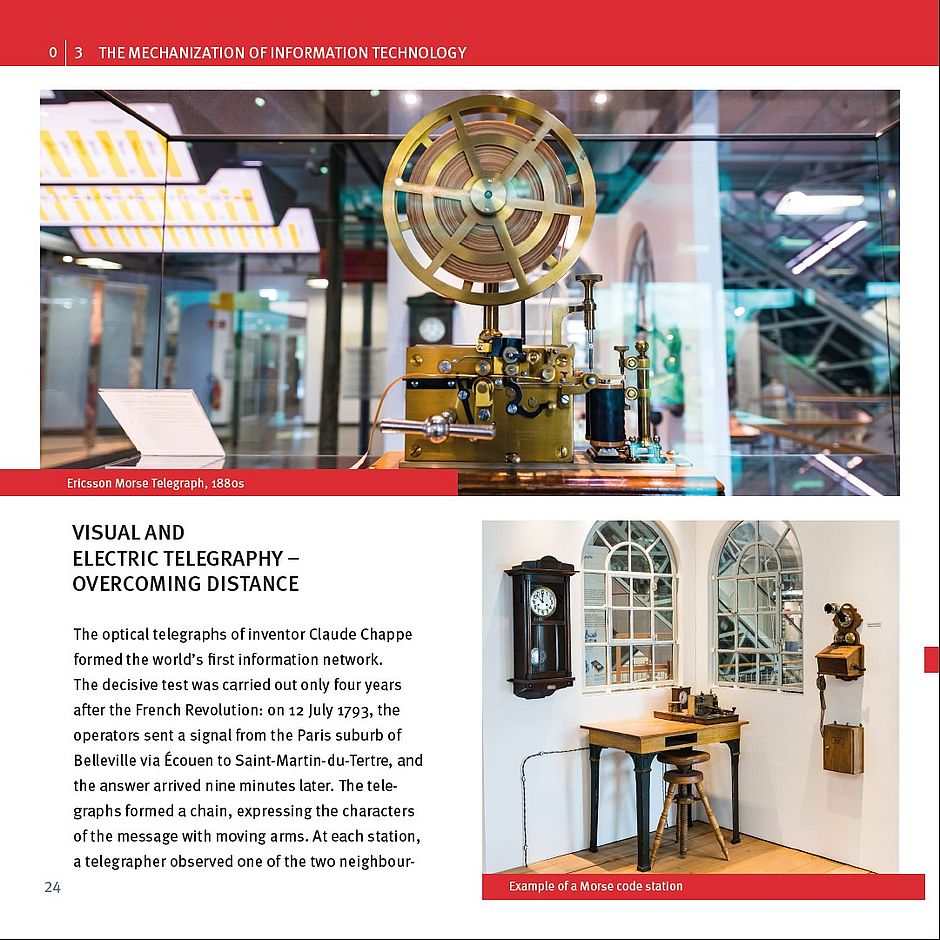 0 | 3 THE MECHANIZATION OF INFORMATION TECHNOLOGY

Ericsson Morse Telegraph, 1880s

VISUAL AND ELECTRIC TELEGRAPHY – OVERCOMING DISTANCE

The optical telegraphs of inventor Claude Chappe formed the world's first information network. The decisive test was carried out only four years after the French Revolution: on 12 July 1793, the operators sent a signal from the Paris suburb of Belleville via Écouen to Saint-Martin-du-Tertre, and the answer arrived nine minutes later. The telegraphs formed a chain, expressing the characters of the message with moving arms. At each station, a telegrapher observed one of the two neighbour-

Example of a Morse code station

24